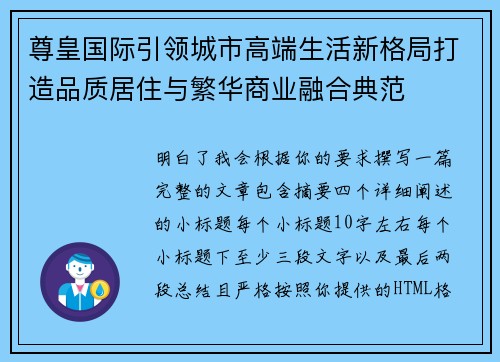 尊皇国际引领城市高端生活新格局打造品质居住与繁华商业融合典范

明白了我会根据你的要求撰写一篇完整的文章包含摘要四个详细阐述的小标题每个小标题10字左右每个小标题下至少三段文字以及最后两段总结且严格按照你提供的HTML格